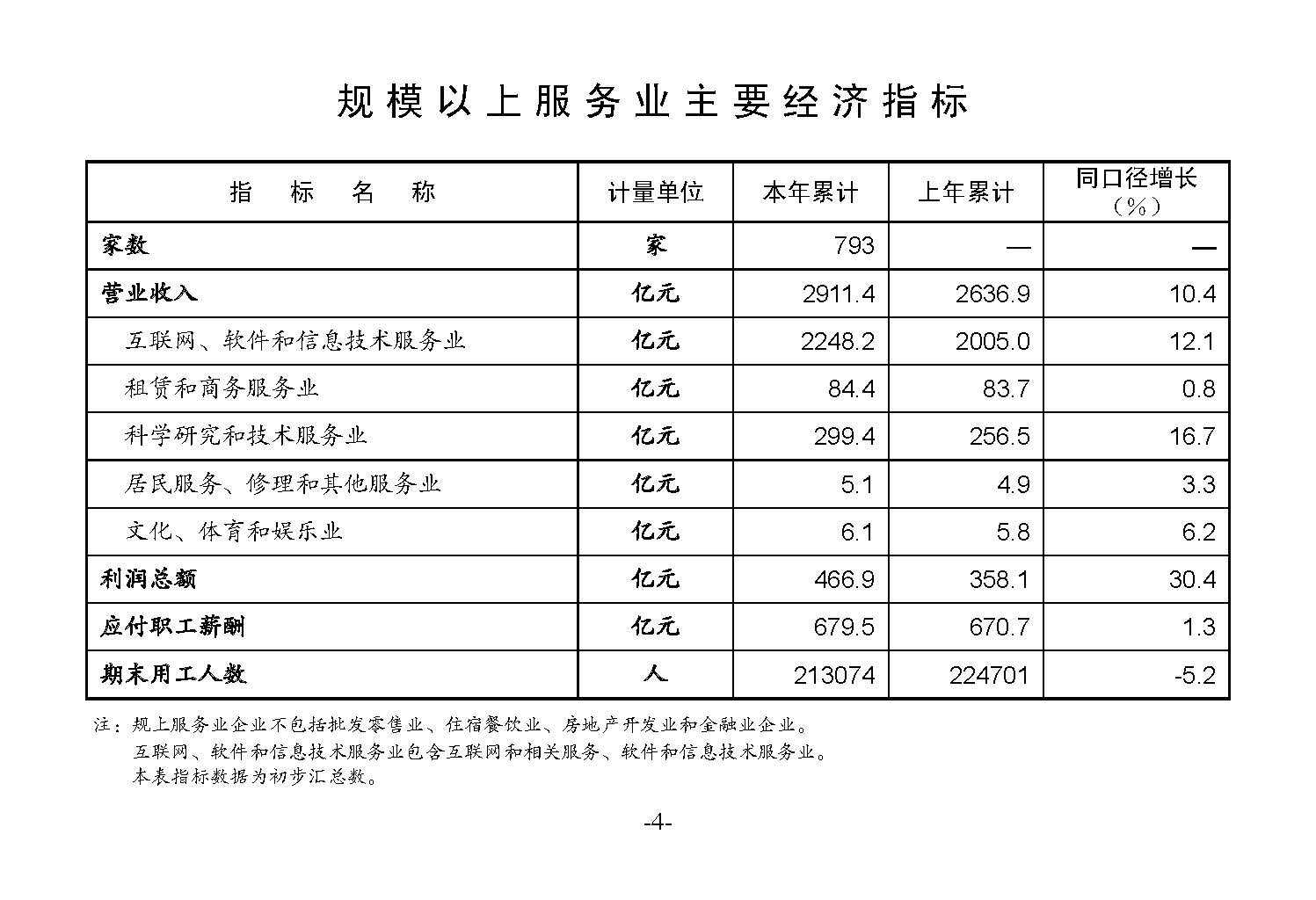 规模以上服务业主要经济指标

| 指　标　名　称 | 计量单位 | 本年累计 | 上年累计 | 同口径增长（%） |
|---|---|---|---|---|
| 家数 | 家 | 793 | — | — |
| 营业收入 | 亿元 | 2911.4 | 2636.9 | 10.4 |
| 互联网、软件和信息技术服务业 | 亿元 | 2248.2 | 2005.0 | 12.1 |
| 租赁和商务服务业 | 亿元 | 84.4 | 83.7 | 0.8 |
| 科学研究和技术服务业 | 亿元 | 299.4 | 256.5 | 16.7 |
| 居民服务、修理和其他服务业 | 亿元 | 5.1 | 4.9 | 3.3 |
| 文化、体育和娱乐业 | 亿元 | 6.1 | 5.8 | 6.2 |
| 利润总额 | 亿元 | 466.9 | 358.1 | 30.4 |
| 应付职工薪酬 | 亿元 | 679.5 | 670.7 | 1.3 |
| 期末用工人数 | 人 | 213074 | 224701 | -5.2 |

注：规上服务业企业不包括批发零售业、住宿餐饮业、房地产开发业和金融业企业。
互联网、软件和信息技术服务业包含互联网和相关服务、软件和信息技术服务业。
本表指标数据为初步汇总数。

-4-